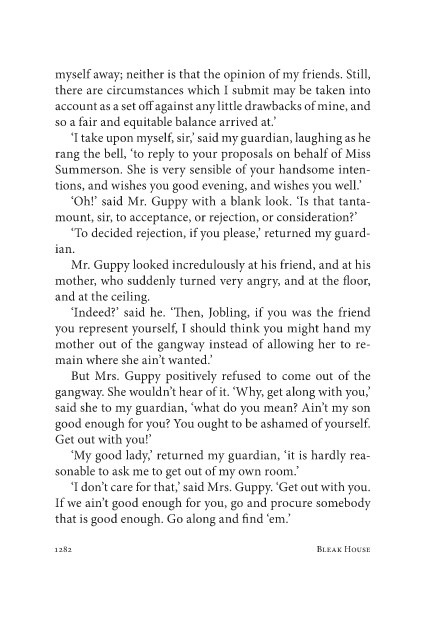 myself away; neither is that the opinion of my friends. Still, there are circumstances which I submit may be taken into account as a set off against any little drawbacks of mine, and so a fair and equitable balance arrived at.'

'I take upon myself, sir,' said my guardian, laughing as he rang the bell, 'to reply to your proposals on behalf of Miss Summerson. She is very sensible of your handsome intentions, and wishes you good evening, and wishes you well.'

'Oh!' said Mr. Guppy with a blank look. 'Is that tantamount, sir, to acceptance, or rejection, or consideration?'

'To decided rejection, if you please,' returned my guardian.

Mr. Guppy looked incredulously at his friend, and at his mother, who suddenly turned very angry, and at the floor, and at the ceiling.

'Indeed?' said he. 'Then, Jobling, if you was the friend you represent yourself, I should think you might hand my mother out of the gangway instead of allowing her to remain where she ain't wanted.'

But Mrs. Guppy positively refused to come out of the gangway. She wouldn't hear of it. 'Why, get along with you,' said she to my guardian, 'what do you mean? Ain't my son good enough for you? You ought to be ashamed of yourself. Get out with you!'

'My good lady,' returned my guardian, 'it is hardly reasonable to ask me to get out of my own room.'

'I don't care for that,' said Mrs. Guppy. 'Get out with you. If we ain't good enough for you, go and procure somebody that is good enough. Go along and find 'em.'

1282 BLEAK HOUSE